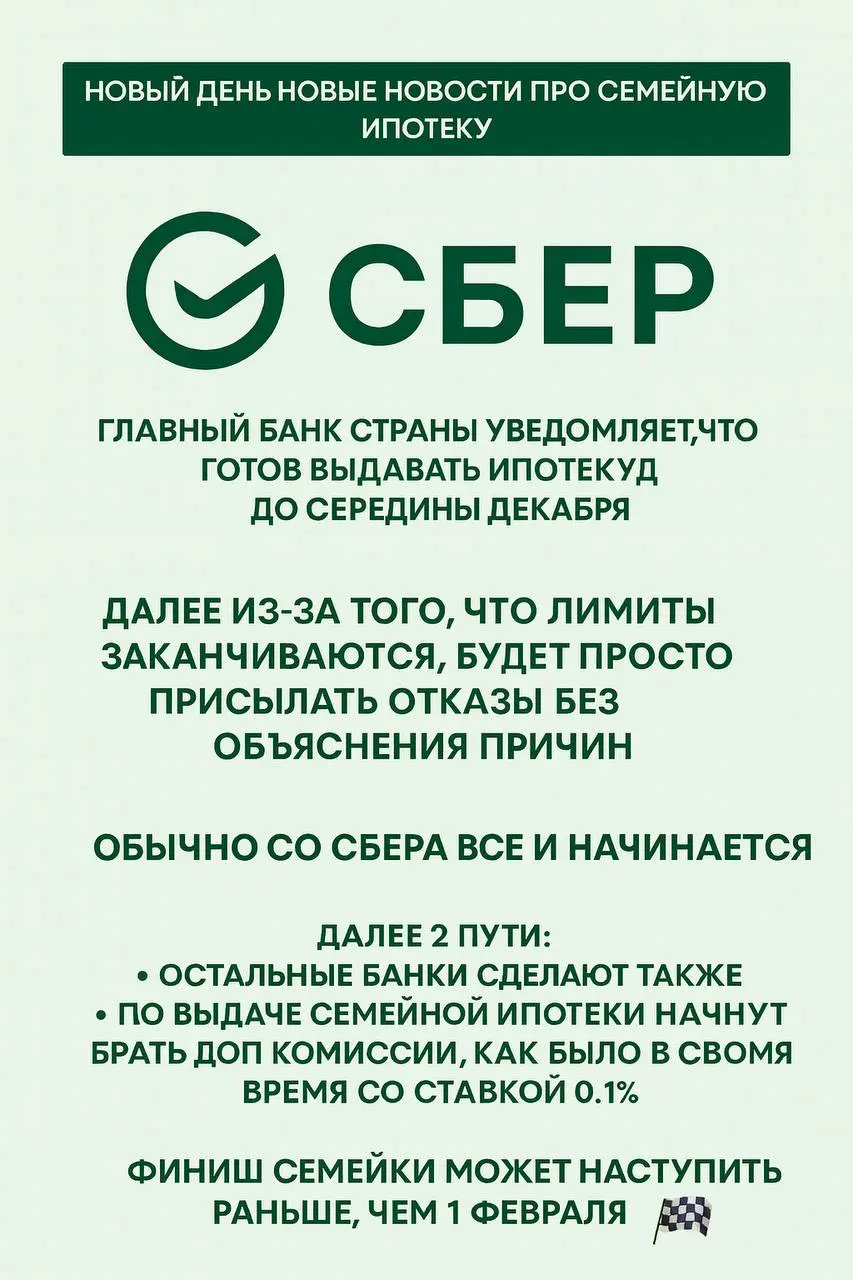 НОВЫЙ ДЕНЬ НОВЫЕ НОВОСТИ ПРО СЕМЕЙНУЮ ИПОТЕКУ

СБЕР

ГЛАВНЫЙ БАНК СТРАНЫ УВЕДОМЛЯЕТ,ЧТО ГОТОВ ВЫДАВАТЬ ИПОТЕКУД ДО СЕРЕДИНЫ ДЕКАБРЯ

ДАЛЕЕ ИЗ-ЗА ТОГО, ЧТО ЛИМИТЫ ЗАКАНЧИВАЮТСЯ, БУДЕТ ПРОСТО ПРИСЫЛАТЬ ОТКАЗЫ БЕЗ ОБЪЯСНЕНИЯ ПРИЧИН

ОБЫЧНО СО СБЕРА ВСЕ И НАЧИНАЕТСЯ

ДАЛЕЕ 2 ПУТИ:
• ОСТАЛЬНЫЕ БАНКИ СДЕЛАЮТ ТАКЖЕ
• ПО ВЫДАЧЕ СЕМЕЙНОЙ ИПОТЕКИ НАЧНУТ БРАТЬ ДОП КОМИССИИ, КАК БЫЛО В СВОМЯ ВРЕМЯ СО СТАВКОЙ 0.1%

ФИНИШ СЕМЕЙКИ МОЖЕТ НАСТУПИТЬ РАНЬШЕ, ЧЕМ 1 ФЕВРАЛЯ